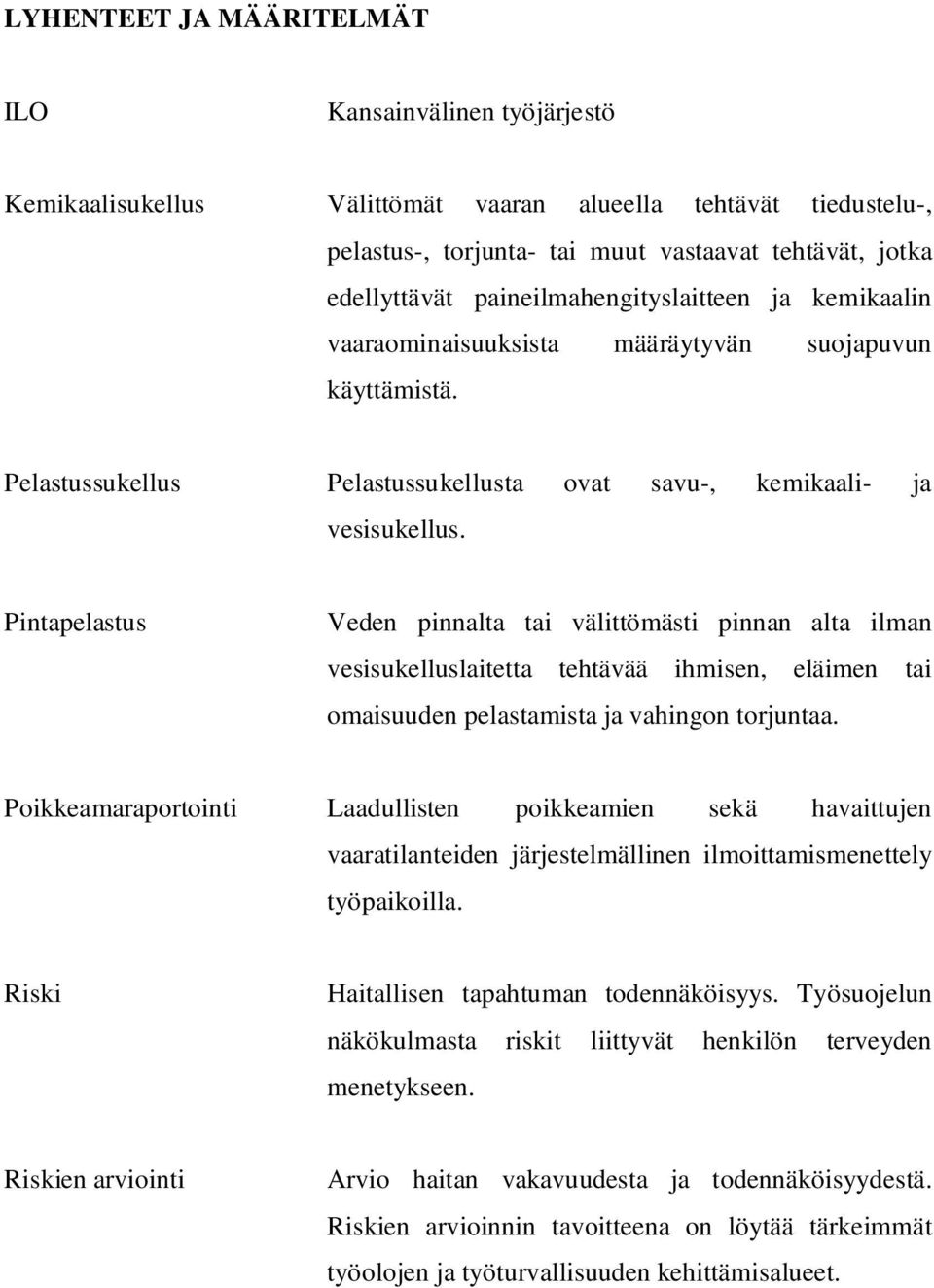 LYHENTEET JA MÄÄRITELMÄT

ILO

Kansainvälinen työjärjestö

Kemikaalisukellus

Välittömät vaaran alueella tehtävät tiedustelu-, pelastus-, torjunta- tai muut vastaavat tehtävät, jotka edellyttävät paineilmahengityslaitteen ja kemikaalin vaaraominaisuuksista määräytyvän suojapuvun käyttämistä.

Pelastussukellus

Pelastussukellusta ovat savu-, kemikaali- ja vesisukellus.

Pintapelastus

Veden pinnalta tai välittömästi pinnan alta ilman vesisukelluslaitetta tehtävää ihmisen, eläimen tai omaisuuden pelastamista ja vahingon torjuntaa.

Poikkeamaraportointi

Laadullisten poikkeamien sekä havaittujen vaaratilanteiden järjestelmällinen ilmoittamismenettely työpaikoilla.

Riski

Haitallisen tapahtuman todennäköisyys. Työsuojelun näkökulmasta riskit liittyvät henkilön terveyden menetykseen.

Riskien arviointi

Arvio haitan vakavuudesta ja todennäköisyydestä. Riskien arvioinnin tavoitteena on löytää tärkeimmät työolojen ja työturvallisuuden kehittämisalueet.